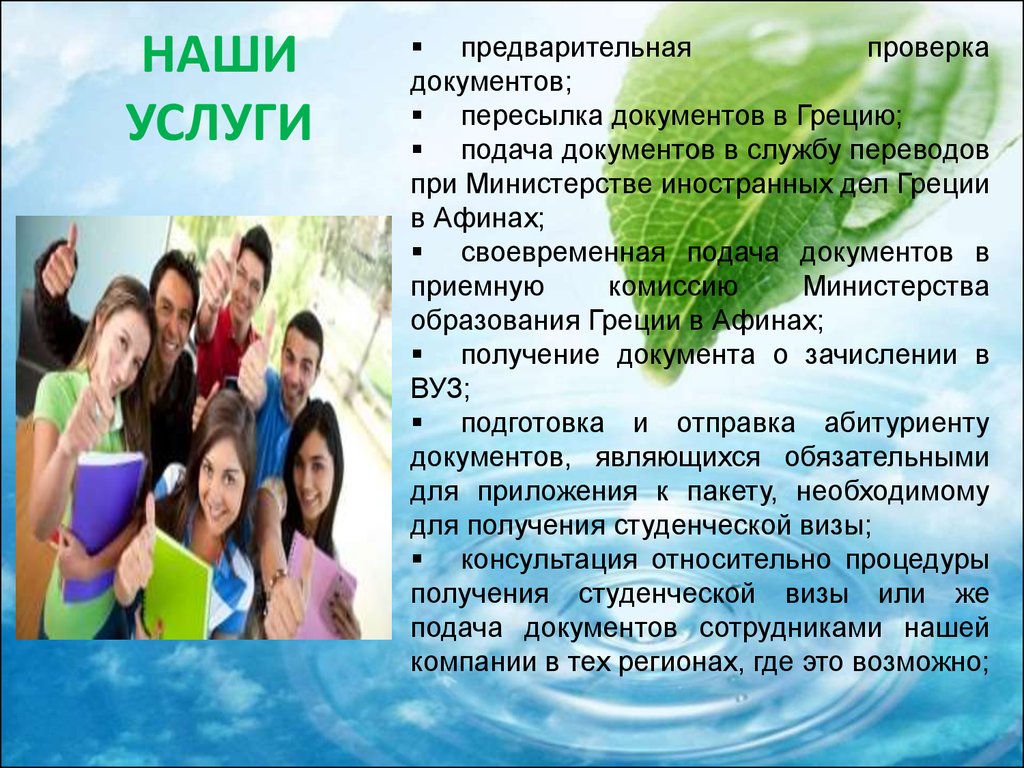 НАШИ УСЛУГИ

▪ предварительная проверка документов;
▪ пересылка документов в Грецию;
▪ подача документов в службу переводов при Министерстве иностранных дел Греции в Афинах;
▪ своевременная подача документов в приемную комиссию Министерства образования Греции в Афинах;
▪ получение документа о зачислении в ВУЗ;
▪ подготовка и отправка абитуриенту документов, являющихся обязательными для приложения к пакету, необходимому для получения студенческой визы;
▪ консультация относительно процедуры получения студенческой визы или же подача документов сотрудниками нашей компании в тех регионах, где это возможно;